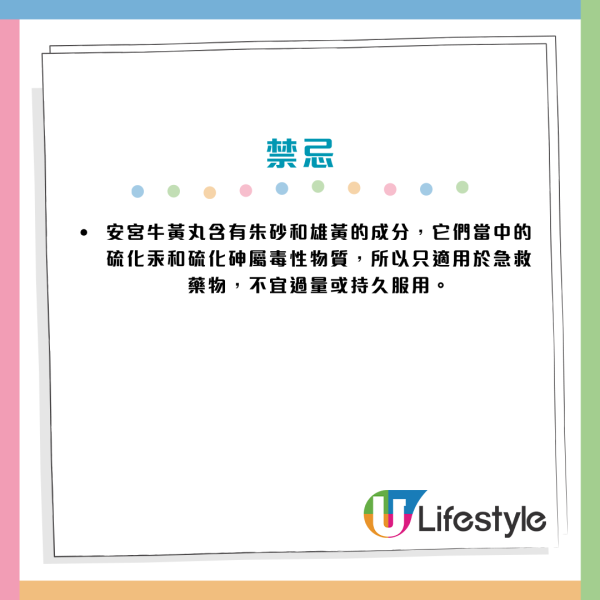 禁忌

• 安宮牛黃丸含有朱砂和雄黃的成分，它們當中的硫化汞和硫化砷屬毒性物質，所以只適用於急救藥物，不宜過量或持久服用。

U Lifestyle